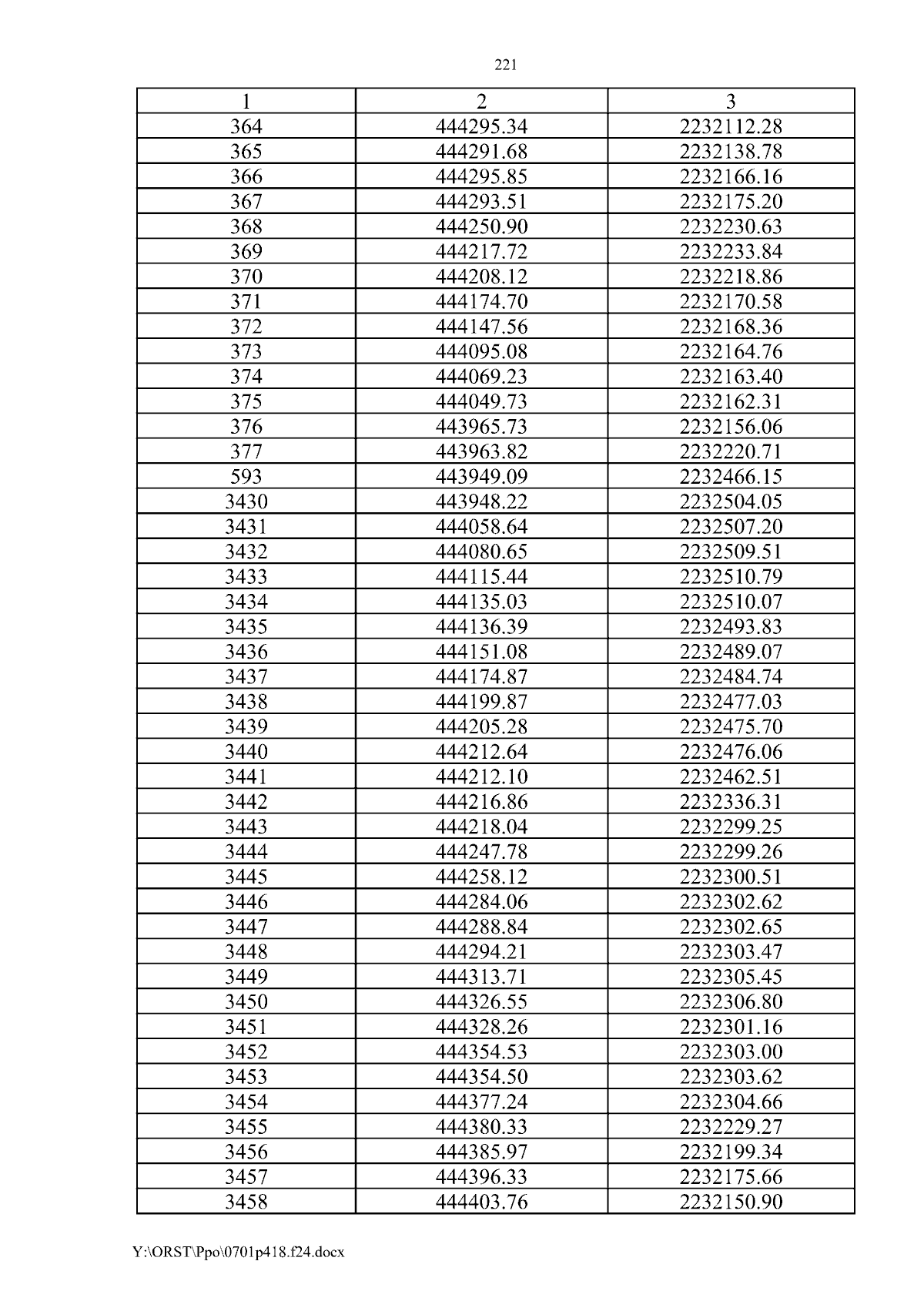 221

| 1 | 2 | 3 |
|---|---|---|
| 364 | 444295.34 | 2232112.28 |
| 365 | 444291.68 | 2232138.78 |
| 366 | 444295.85 | 2232166.16 |
| 367 | 444293.51 | 2232175.20 |
| 368 | 444250.90 | 2232230.63 |
| 369 | 444217.72 | 2232233.84 |
| 370 | 444208.12 | 2232218.86 |
| 371 | 444174.70 | 2232170.58 |
| 372 | 444147.56 | 2232168.36 |
| 373 | 444095.08 | 2232164.76 |
| 374 | 444069.23 | 2232163.40 |
| 375 | 444049.73 | 2232162.31 |
| 376 | 443965.73 | 2232156.06 |
| 377 | 443963.82 | 2232220.71 |
| 593 | 443949.09 | 2232466.15 |
| 3430 | 443948.22 | 2232504.05 |
| 3431 | 444058.64 | 2232507.20 |
| 3432 | 444080.65 | 2232509.51 |
| 3433 | 444115.44 | 2232510.79 |
| 3434 | 444135.03 | 2232510.07 |
| 3435 | 444136.39 | 2232493.83 |
| 3436 | 444151.08 | 2232489.07 |
| 3437 | 444174.87 | 2232484.74 |
| 3438 | 444199.87 | 2232477.03 |
| 3439 | 444205.28 | 2232475.70 |
| 3440 | 444212.64 | 2232476.06 |
| 3441 | 444212.10 | 2232462.51 |
| 3442 | 444216.86 | 2232336.31 |
| 3443 | 444218.04 | 2232299.25 |
| 3444 | 444247.78 | 2232299.26 |
| 3445 | 444258.12 | 2232300.51 |
| 3446 | 444284.06 | 2232302.62 |
| 3447 | 444288.84 | 2232302.65 |
| 3448 | 444294.21 | 2232303.47 |
| 3449 | 444313.71 | 2232305.45 |
| 3450 | 444326.55 | 2232306.80 |
| 3451 | 444328.26 | 2232301.16 |
| 3452 | 444354.53 | 2232303.00 |
| 3453 | 444354.50 | 2232303.62 |
| 3454 | 444377.24 | 2232304.66 |
| 3455 | 444380.33 | 2232229.27 |
| 3456 | 444385.97 | 2232199.34 |
| 3457 | 444396.33 | 2232175.66 |
| 3458 | 444403.76 | 2232150.90 |

Y:\ORST\Ppo\0701p418.f24.docx